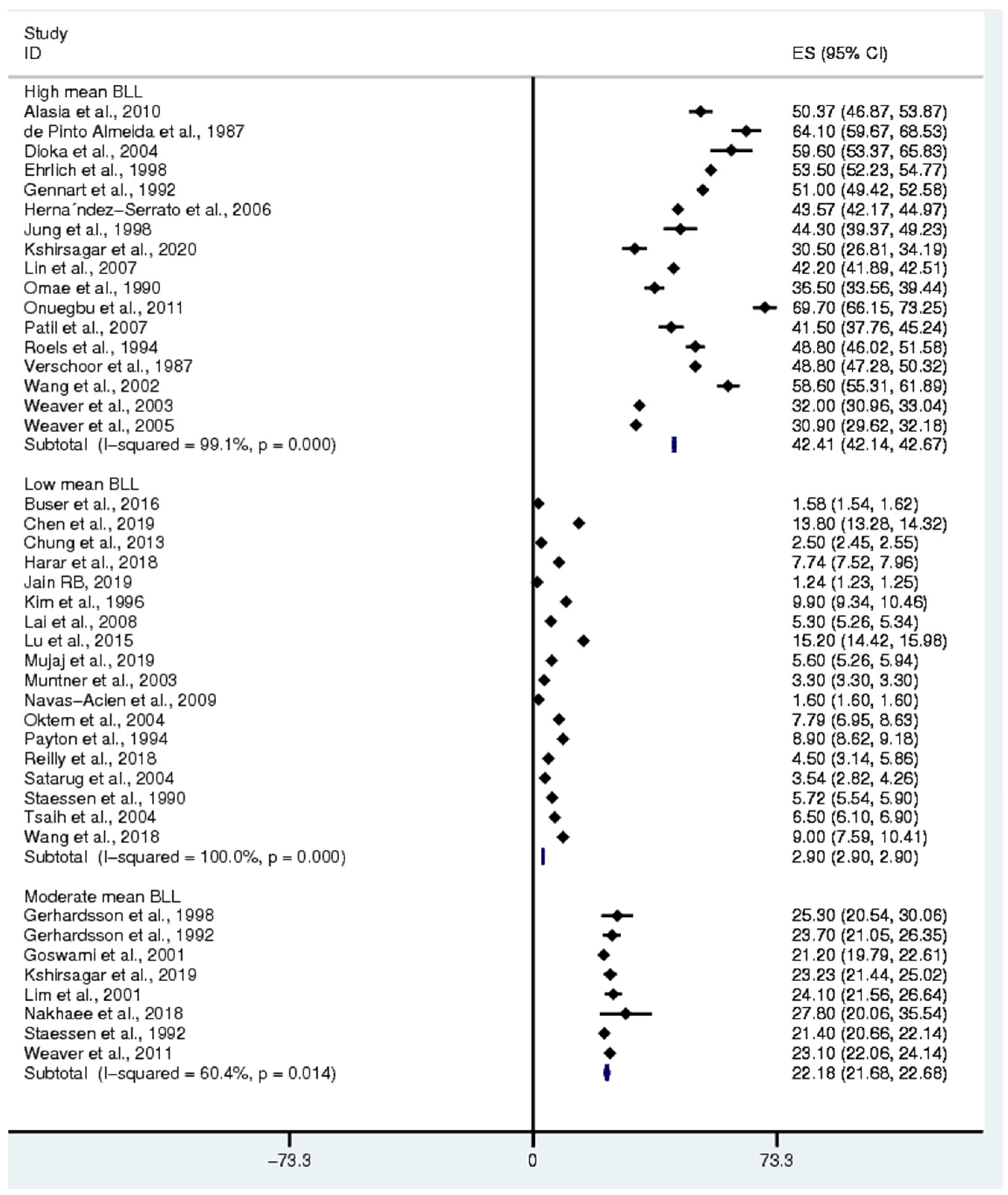 | Study ID | ES (95% CI) |
|---|---|
| High mean BLL | |
| Alasia et al., 2010 | 50.37 (46.87, 53.87) |
| de Pinto Almeida et al., 1987 | 64.10 (59.67, 68.53) |
| Dioka et al., 2004 | 59.60 (53.37, 65.83) |
| Ehrlich et al., 1998 | 53.50 (52.23, 54.77) |
| Gennart et al., 1992 | 51.00 (49.42, 52.58) |
| Herna´ndez–Serrato et al., 2006 | 43.57 (42.17, 44.97) |
| Jung et al., 1998 | 44.30 (39.37, 49.23) |
| Kshirsagar et al., 2020 | 30.50 (26.81, 34.19) |
| Lin et al., 2007 | 42.20 (41.89, 42.51) |
| Omae et al., 1990 | 36.50 (33.56, 39.44) |
| Onuegbu et al., 2011 | 69.70 (66.15, 73.25) |
| Patil et al., 2007 | 41.50 (37.76, 45.24) |
| Roels et al., 1994 | 48.80 (46.02, 51.58) |
| Verschoor et al., 1987 | 48.80 (47.28, 50.32) |
| Wang et al., 2002 | 58.60 (55.31, 61.89) |
| Weaver et al., 2003 | 32.00 (30.96, 33.04) |
| Weaver et al., 2005 | 30.90 (29.62, 32.18) |
| Subtotal (I–squared = 99.1%, p = 0.000) | 42.41 (42.14, 42.67) |
| Low mean BLL | |
| Buser et al., 2016 | 1.58 (1.54, 1.62) |
| Chen et al., 2019 | 13.80 (13.28, 14.32) |
| Chung et al., 2013 | 2.50 (2.45, 2.55) |
| Harar et al., 2018 | 7.74 (7.52, 7.96) |
| Jain RB, 2019 | 1.24 (1.23, 1.25) |
| Kim et al., 1996 | 9.90 (9.34, 10.46) |
| Lai et al., 2008 | 5.30 (5.26, 5.34) |
| Lu et al., 2015 | 15.20 (14.42, 15.98) |
| Mujaj et al., 2019 | 5.60 (5.26, 5.94) |
| Muntner et al., 2003 | 3.30 (3.30, 3.30) |
| Navas–Acien et al., 2009 | 1.60 (1.60, 1.60) |
| Oktem et al., 2004 | 7.79 (6.95, 8.63) |
| Payton et al., 1994 | 8.90 (8.62, 9.18) |
| Reilly et al., 2018 | 4.50 (3.14, 5.86) |
| Satarug et al., 2004 | 3.54 (2.82, 4.26) |
| Staessen et al., 1990 | 5.72 (5.54, 5.90) |
| Tsaih et al., 2004 | 6.50 (6.10, 6.90) |
| Wang et al., 2018 | 9.00 (7.59, 10.41) |
| Subtotal (I–squared = 100.0%, p = 0.000) | 2.90 (2.90, 2.90) |
| Moderate mean BLL | |
| Gerhardsson et al., 1998 | 25.30 (20.54, 30.06) |
| Gerhardsson et al., 1992 | 23.70 (21.05, 26.35) |
| Goswami et al., 2001 | 21.20 (19.79, 22.61) |
| Kshirsagar et al., 2019 | 23.23 (21.44, 25.02) |
| Lim et al., 2001 | 24.10 (21.56, 26.64) |
| Nakhaee et al., 2018 | 27.80 (20.06, 35.54) |
| Staessen et al., 1992 | 21.40 (20.66, 22.14) |
| Weaver et al., 2011 | 23.10 (22.06, 24.14) |
| Subtotal (I–squared = 60.4%, p = 0.014) | 22.18 (21.68, 22.68) |

–73.3 0 73.3